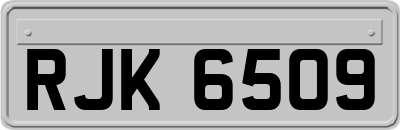 RJK 6509